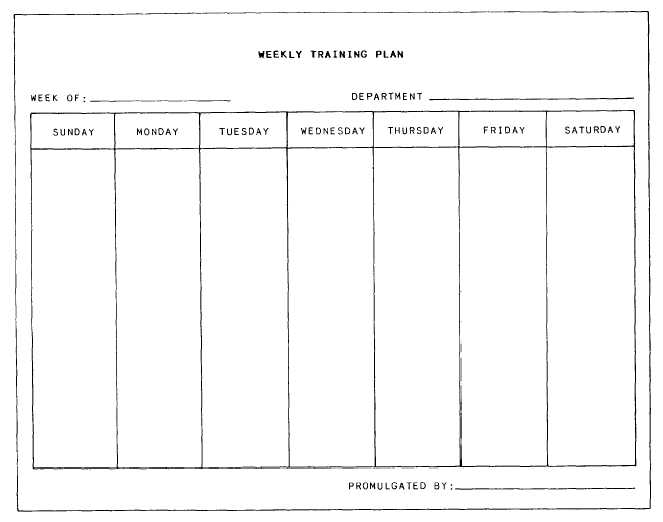 WEEKLY TRAINING PLAN

WEEK OF: ____ DEPARTMENT ____

| SUNDAY | MONDAY | TUESDAY | WEDNESDAY | THURSDAY | FRIDAY | SATURDAY |
|---|---|---|---|---|---|---|
| | | | | | | |

PROMULGATED BY: ____